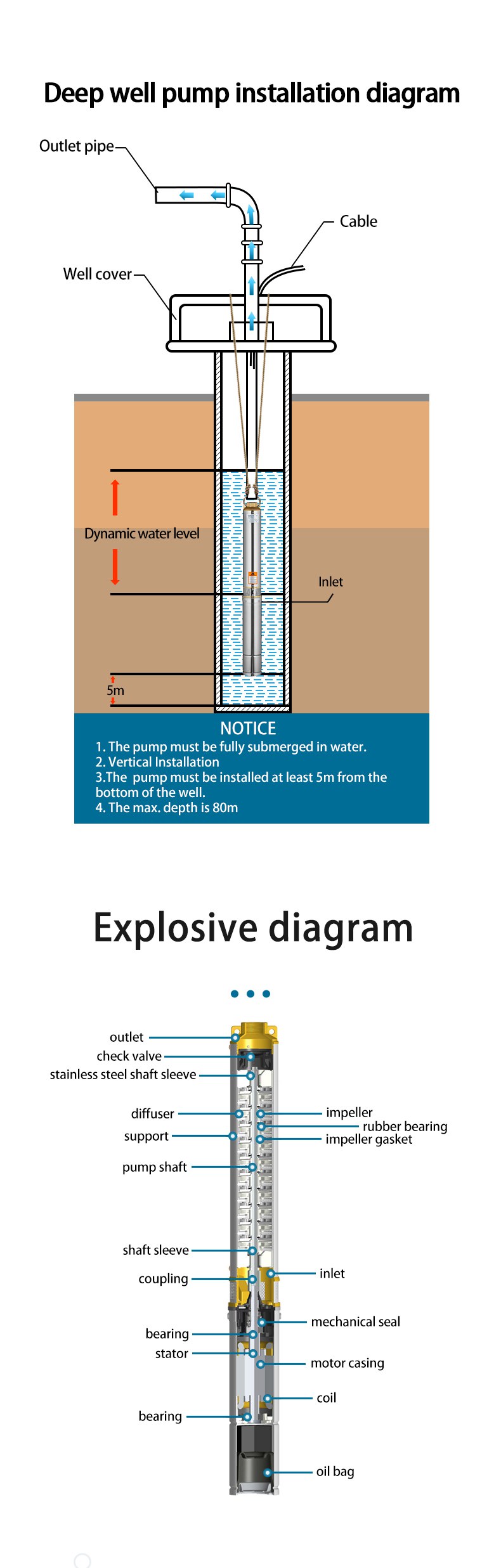 Deep well pump installation diagram

Outlet pipe

Cable

Well cover

Dynamic water level

Inlet

5m

NOTICE
1. The pump must be fully submerged in water.
2. Vertical Installation
3.The pump must be installed at least 5m from the bottom of the well.
4. The max. depth is 80m

Explosive diagram

outlet
check valve
stainless steel shaft sleeve
diffuser
support
pump shaft
shaft sleeve
coupling
bearing
stator
bearing

impeller
rubber bearing
impeller gasket
inlet
mechanical seal
motor casing
coil
oil bag